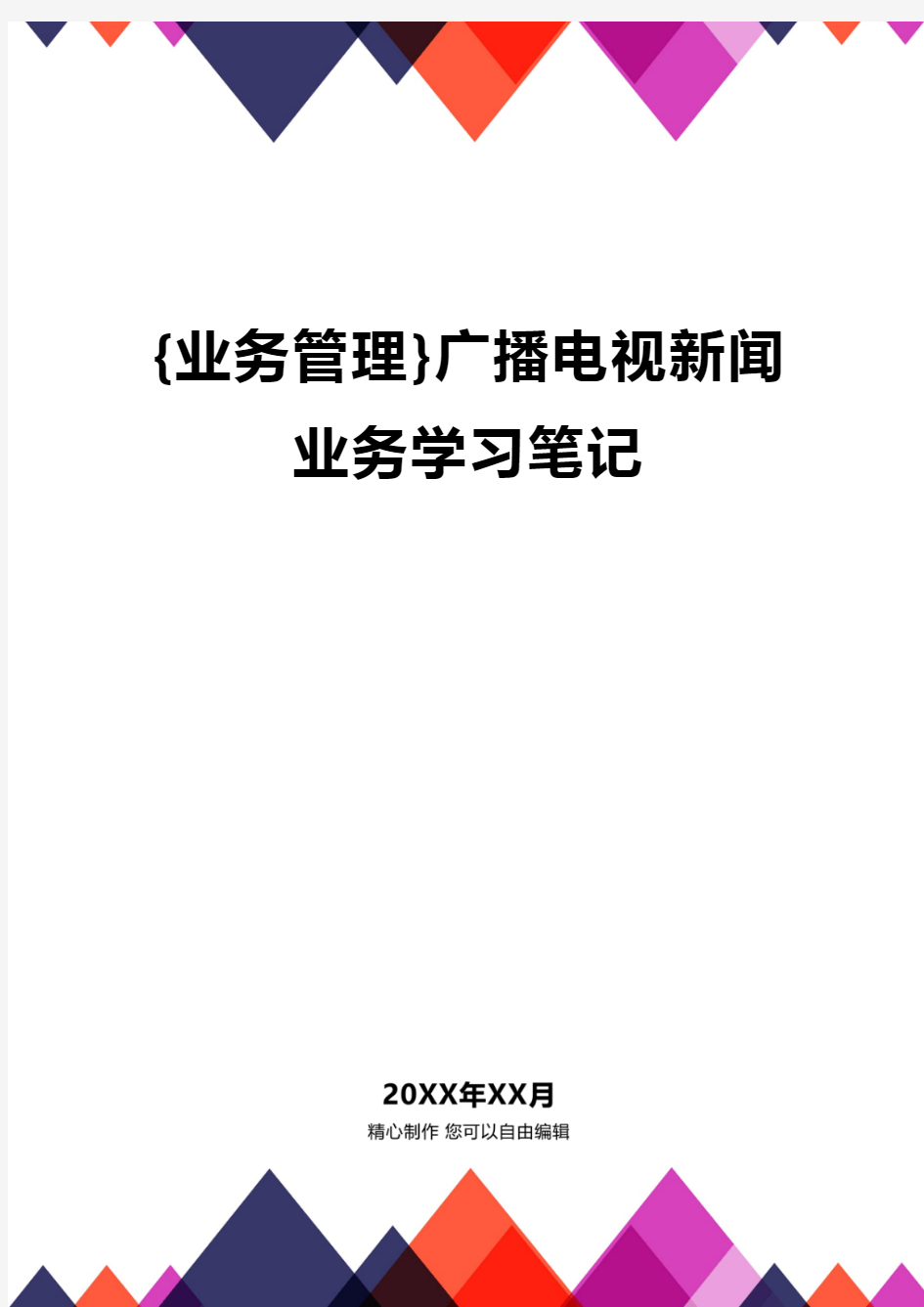 {业务管理}广播电视新闻业务学习笔记

20XX年XX月
精心制作 您可以自由编辑